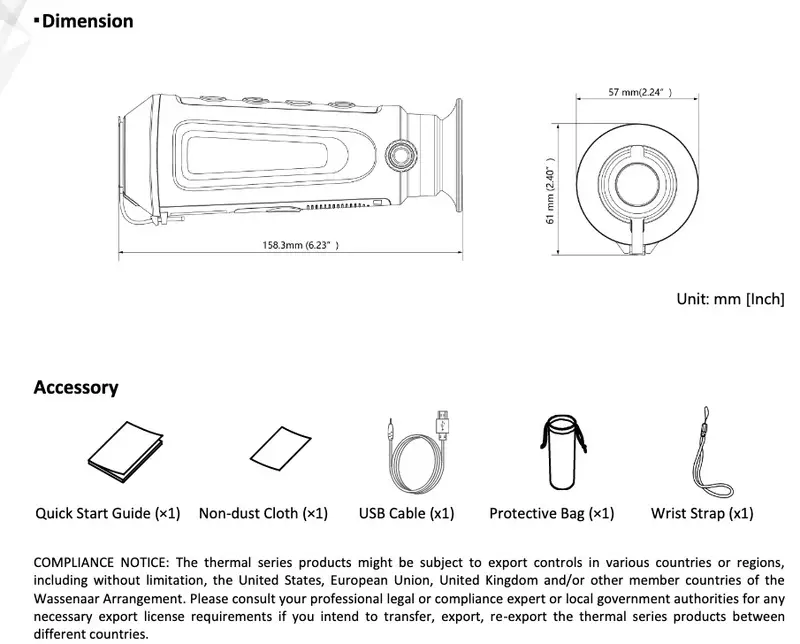 ▪Dimension

158.3mm (6.23" )

57 mm(2.24" )

61 mm (2.40" )

Unit: mm [Inch]

Accessory

Quick Start Guide (×1)

Non-dust Cloth (×1)

USB Cable (x1)

Protective Bag (×1)

Wrist Strap (x1)

COMPLIANCE NOTICE: The thermal series products might be subject to export controls in various countries or regions, including without limitation, the United States, European Union, United Kingdom and/or other member countries of the Wassenaar Arrangement. Please consult your professional legal or compliance expert or local government authorities for any necessary export license requirements if you intend to transfer, export, re-export the thermal series products between different countries.